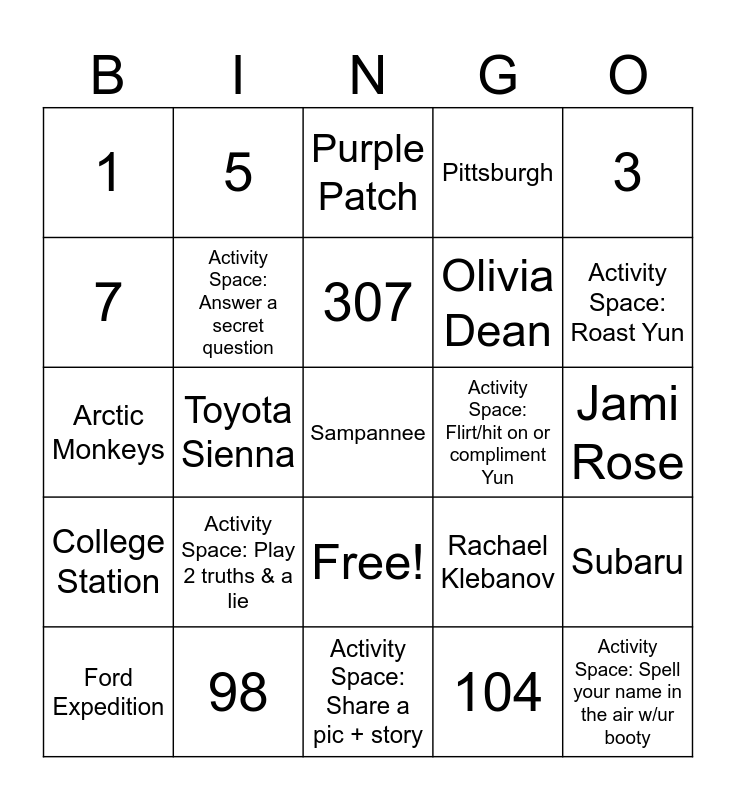 | B | I | N | G | O |
|---|---|---|---|---|
| 1 | 5 | Purple Patch | Pittsburgh | 3 |
| 7 | Activity Space: Answer a secret question | 307 | Olivia Dean | Activity Space: Roast Yun |
| Arctic Monkeys | Toyota Sienna | Sampannee | Activity Space: Flirt/hit on or compliment Yun | Jami Rose |
| College Station | Activity Space: Play 2 truths & a lie | Free! | Rachael Klebanov | Subaru |
| Ford Expedition | 98 | Activity Space: Share a pic + story | 104 | Activity Space: Spell your name in the air w/ur booty |